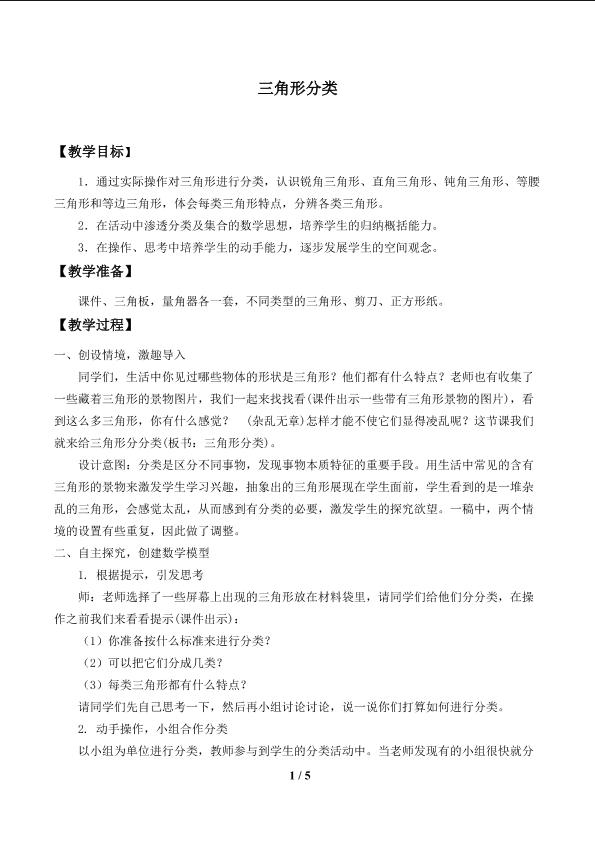 三角形分类

【教学目标】

1.通过实际操作对三角形进行分类，认识锐角三角形、直角三角形、钝角三角形、等腰三角形和等边三角形，体会每类三角形特点，分辨各类三角形。

2.在活动中渗透分类及集合的数学思想，培养学生的归纳概括能力。

3.在操作、思考中培养学生的动手能力，逐步发展学生的空间观念。

【教学准备】

课件、三角板，量角器各一套，不同类型的三角形、剪刀、正方形纸。

【教学过程】

一、创设情境，激趣导入

同学们，生活中你见过哪些物体的形状是三角形？他们都有什么特点？老师也有收集了一些藏着三角形的景物图片，我们一起来找找看(课件出示一些带有三角形景物的图片)，看到这么多三角形，你有什么感觉？ (杂乱无章)怎样才能不使它们显得凌乱呢？这节课我们就来给三角形分分类(板书：三角形分类)。

设计意图：分类是区分不同事物，发现事物本质特征的重要手段。用生活中常见的含有三角形的景物来激发学生学习兴趣，抽象出的三角形展现在学生面前，学生看到的是一堆杂乱的三角形，会感觉太乱，从而感到有分类的必要，激发学生的探究欲望。一稿中，两个情境的设置有些重复，因此做了调整。

二、自主探究，创建数学模型

1.根据提示，引发思考

师：老师选择了一些屏幕上出现的三角形放在材料袋里，请同学们给他们分分类，在操作之前我们来看看提示(课件出示)：

（1）你准备按什么标准来进行分类？

（2）可以把它们分成几类？

（3）每类三角形都有什么特点？

请同学们先自己思考一下，然后再小组讨论讨论，说一说你们打算如何进行分类。

2.动手操作，小组合作分类

以小组为单位进行分类，教师参与到学生的分类活动中。当老师发现有的小组很快就分

1 / 5